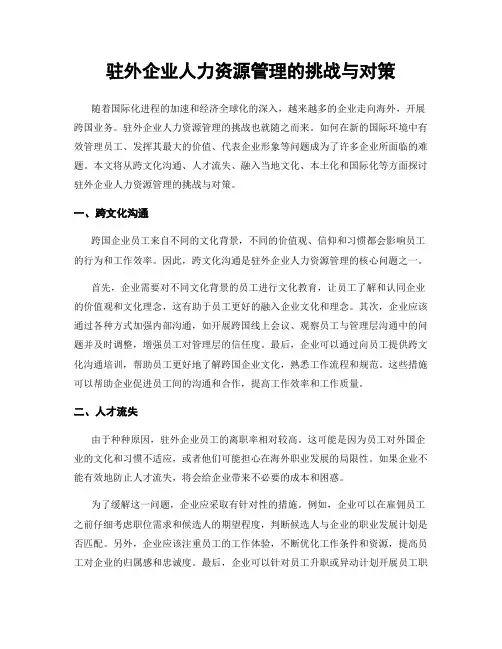 驻外企业人力资源管理的挑战与对策

随着国际化进程的加速和经济全球化的深入，越来越多的企业走向海外，开展跨国业务。驻外企业人力资源管理的挑战也就随之而来。如何在新的国际环境中有效管理员工、发挥其最大的价值、代表企业形象等问题成为了许多企业所面临的难题。本文将从跨文化沟通、人才流失、融入当地文化、本土化和国际化等方面探讨驻外企业人力资源管理的挑战与对策。

一、跨文化沟通

跨国企业员工来自不同的文化背景，不同的价值观、信仰和习惯都会影响员工的行为和工作效率。因此，跨文化沟通是驻外企业人力资源管理的核心问题之一。

首先，企业需要对不同文化背景的员工进行文化教育，让员工了解和认同企业的价值观和文化理念，这有助于员工更好的融入企业文化和理念。其次，企业应该通过各种方式加强内部沟通，如开展跨国线上会议、观察员工与管理层沟通中的问题并及时调整，增强员工对管理层的信任度。最后，企业可以通过向员工提供跨文化沟通培训，帮助员工更好地了解跨国企业文化，熟悉工作流程和规范。这些措施可以帮助企业促进员工间的沟通和合作，提高工作效率和工作质量。

二、人才流失

由于种种原因，驻外企业员工的离职率相对较高。这可能是因为员工对外国企业的文化和习惯不适应，或者他们可能担心在海外职业发展的局限性。如果企业不能有效地防止人才流失，将会给企业带来不必要的成本和困惑。

为了缓解这一问题，企业应采取有针对性的措施。例如，企业可以在雇佣员工之前仔细考虑职位需求和候选人的期望程度，判断候选人与企业的职业发展计划是否匹配。另外，企业应该注重员工的工作体验，不断优化工作条件和资源，提高员工对企业的归属感和忠诚度。最后，企业可以针对员工升职或异动计划开展员工职